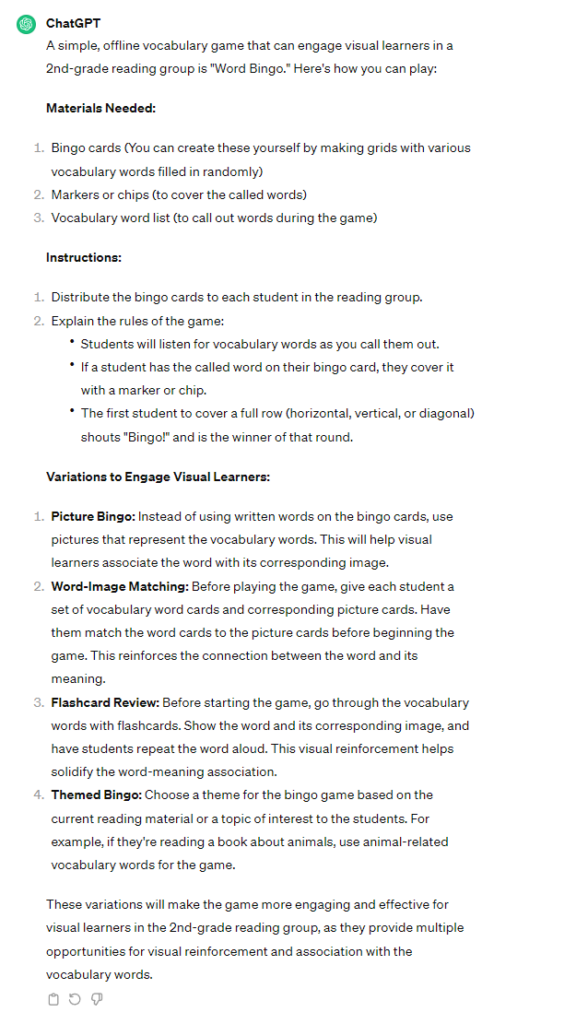 ChatGPT

A simple, offline vocabulary game that can engage visual learners in a 2nd-grade reading group is "Word Bingo." Here's how you can play:

Materials Needed:

1. Bingo cards (You can create these yourself by making grids with various vocabulary words filled in randomly)
2. Markers or chips (to cover the called words)
3. Vocabulary word list (to call out words during the game)

Instructions:

1. Distribute the bingo cards to each student in the reading group.
2. Explain the rules of the game:
   • Students will listen for vocabulary words as you call them out.
   • If a student has the called word on their bingo card, they cover it with a marker or chip.
   • The first student to cover a full row (horizontal, vertical, or diagonal) shouts "Bingo!" and is the winner of that round.

Variations to Engage Visual Learners:

1. Picture Bingo: Instead of using written words on the bingo cards, use pictures that represent the vocabulary words. This will help visual learners associate the word with its corresponding image.
2. Word-Image Matching: Before playing the game, give each student a set of vocabulary word cards and corresponding picture cards. Have them match the word cards to the picture cards before beginning the game. This reinforces the connection between the word and its meaning.
3. Flashcard Review: Before starting the game, go through the vocabulary words with flashcards. Show the word and its corresponding image, and have students repeat the word aloud. This visual reinforcement helps solidify the word-meaning association.
4. Themed Bingo: Choose a theme for the bingo game based on the current reading material or a topic of interest to the students. For example, if they're reading a book about animals, use animal-related vocabulary words for the game.

These variations will make the game more engaging and effective for visual learners in the 2nd-grade reading group, as they provide multiple opportunities for visual reinforcement and association with the vocabulary words.